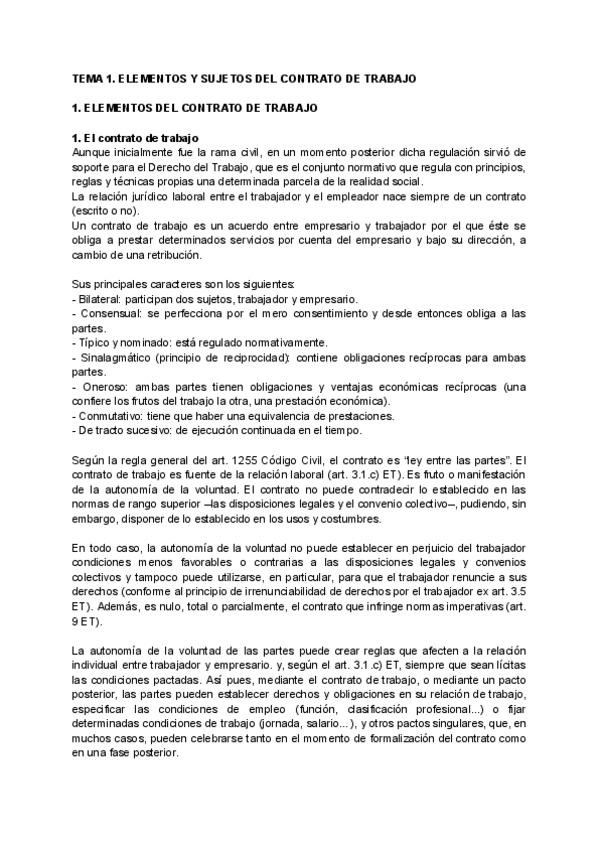 TEMA 1. ELEMENTOS Y SUJETOS DEL CONTRATO DE TRABAJO

1. ELEMENTOS DEL CONTRATO DE TRABAJO

1. El contrato de trabajo
Aunque inicialmente fue la rama civil, en un momento posterior dicha regulación sirvió de soporte para el Derecho del Trabajo, que es el conjunto normativo que regula con principios, reglas y técnicas propias una determinada parcela de la realidad social.
La relación jurídico laboral entre el trabajador y el empleador nace siempre de un contrato (escrito o no).
Un contrato de trabajo es un acuerdo entre empresario y trabajador por el que éste se obliga a prestar determinados servicios por cuenta del empresario y bajo su dirección, a cambio de una retribución.

Sus principales caracteres son los siguientes:
- Bilateral: participan dos sujetos, trabajador y empresario.
- Consensual: se perfecciona por el mero consentimiento y desde entonces obliga a las partes.
- Típico y nominado: está regulado normativamente.
- Sinalagmático (principio de reciprocidad): contiene obligaciones recíprocas para ambas partes.
- Oneroso: ambas partes tienen obligaciones y ventajas económicas recíprocas (una confiere los frutos del trabajo la otra, una prestación económica).
- Conmutativo: tiene que haber una equivalencia de prestaciones.
- De tracto sucesivo: de ejecución continuada en el tiempo.

Según la regla general del art. 1255 Código Civil, el contrato es "ley entre las partes". El contrato de trabajo es fuente de la relación laboral (art. 3.1.c) ET). Es fruto o manifestación de la autonomía de la voluntad. El contrato no puede contradecir lo establecido en las normas de rango superior –las disposiciones legales y el convenio colectivo–, pudiendo, sin embargo, disponer de lo establecido en los usos y costumbres.

En todo caso, la autonomía de la voluntad no puede establecer en perjuicio del trabajador condiciones menos favorables o contrarias a las disposiciones legales y convenios colectivos y tampoco puede utilizarse, en particular, para que el trabajador renuncie a sus derechos (conforme al principio de irrenunciabilidad de derechos por el trabajador ex art. 3.5 ET). Además, es nulo, total o parcialmente, el contrato que infringe normas imperativas (art. 9 ET).

La autonomía de la voluntad de las partes puede crear reglas que afecten a la relación individual entre trabajador y empresario. y, según el art. 3.1.c) ET, siempre que sean lícitas las condiciones pactadas. Así pues, mediante el contrato de trabajo, o mediante un pacto posterior, las partes pueden establecer derechos y obligaciones en su relación de trabajo, especificar las condiciones de empleo (función, clasificación profesional...) o fijar determinadas condiciones de trabajo (jornada, salario...), y otros pactos singulares, que, en muchos casos, pueden celebrarse tanto en el momento de formalización del contrato como en una fase posterior.